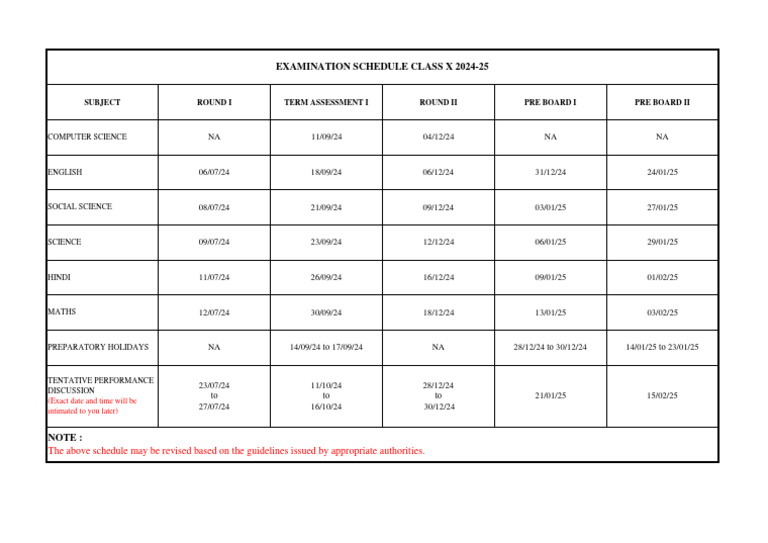 EXAMINATION SCHEDULE CLASS X 2024-25

| SUBJECT | ROUND I | TERM ASSESSMENT I | ROUND II | PRE BOARD I | PRE BOARD II |
|---|---|---|---|---|---|
| COMPUTER SCIENCE | NA | 11/09/24 | 04/12/24 | NA | NA |
| ENGLISH | 06/07/24 | 18/09/24 | 06/12/24 | 31/12/24 | 24/01/25 |
| SOCIAL SCIENCE | 08/07/24 | 21/09/24 | 09/12/24 | 03/01/25 | 27/01/25 |
| SCIENCE | 09/07/24 | 23/09/24 | 12/12/24 | 06/01/25 | 29/01/25 |
| HINDI | 11/07/24 | 26/09/24 | 16/12/24 | 09/01/25 | 01/02/25 |
| MATHS | 12/07/24 | 30/09/24 | 18/12/24 | 13/01/25 | 03/02/25 |
| PREPARATORY HOLIDAYS | NA | 14/09/24 to 17/09/24 | NA | 28/12/24 to 30/12/24 | 14/01/25 to 23/01/25 |
| TENTATIVE PERFORMANCE DISCUSSION (Exact date and time will be intimated to you later) | 23/07/24 to 27/07/24 | 11/10/24 to 16/10/24 | 28/12/24 to 30/12/24 | 21/01/25 | 15/02/25 |

NOTE :
The above schedule may be revised based on the guidelines issued by appropriate authorities.